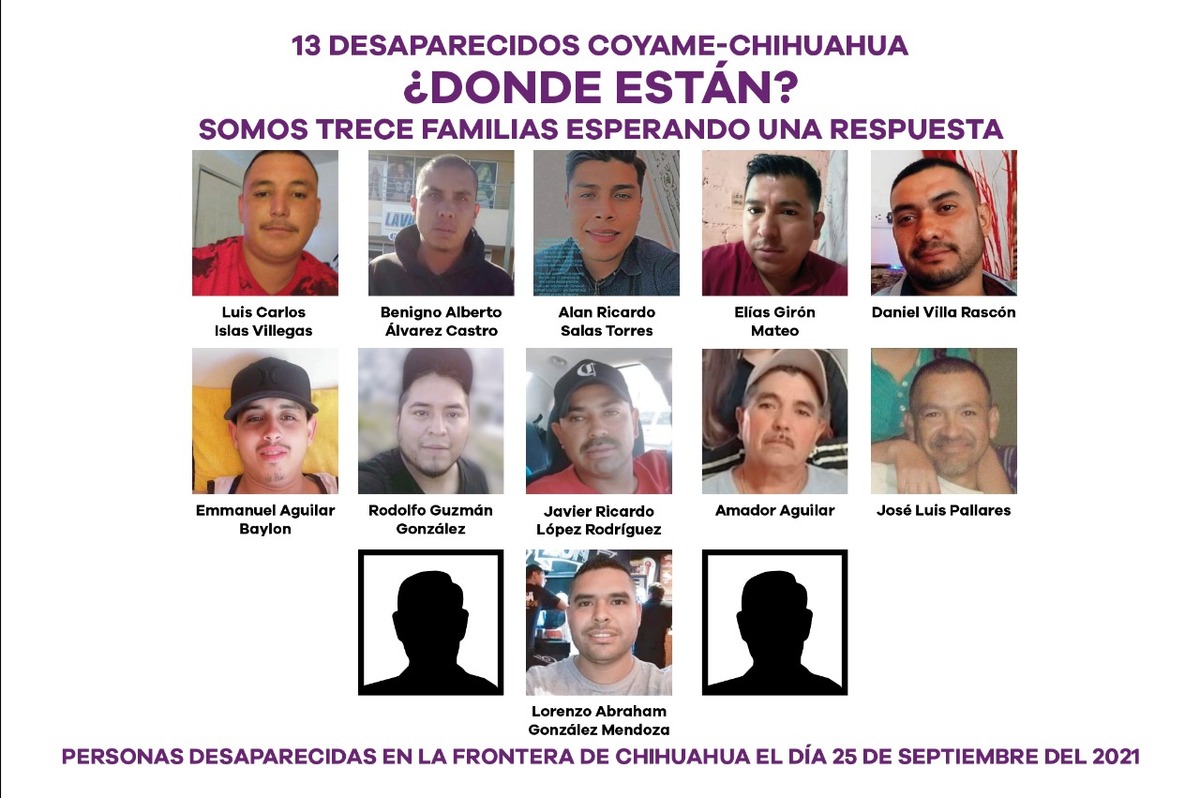 13 DESAPARECIDOS COYAME-CHIHUAHUA
¿DONDE ESTÁN?
SOMOS TRECE FAMILIAS ESPERANDO UNA RESPUESTA

Luis Carlos
Islas Villegas

Benigno Alberto
Álvarez Castro

Alan Ricardo
Salas Torres

Elías Girón
Mateo

Daniel Villa Rascón

Emmanuel Aguilar
Baylon

Rodolfo Guzmán
González

Javier Ricardo
López Rodríguez

Amador Aguilar

José Luis Pallares

Lorenzo Abraham
González Mendoza

PERSONAS DESAPARECIDAS EN LA FRONTERA DE CHIHUAHUA EL DÍA 25 DE SEPTIEMBRE DEL 2021